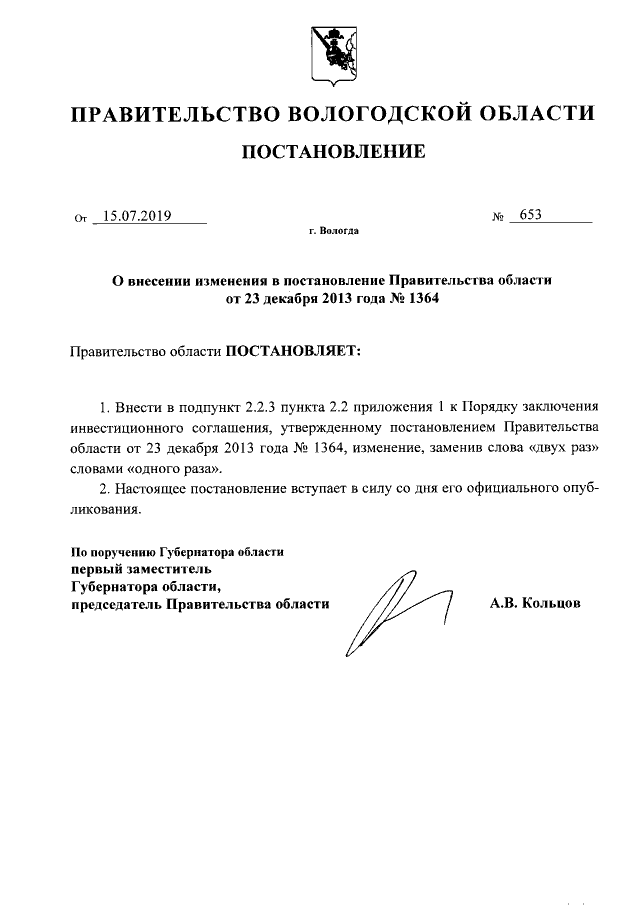 ПРАВИТЕЛЬСТВО ВОЛОГОДСКОЙ ОБЛАСТИ

ПОСТАНОВЛЕНИЕ

От 15.07.2019 № 653

г. Вологда

О внесении изменения в постановление Правительства области от 23 декабря 2013 года № 1364

Правительство области ПОСТАНОВЛЯЕТ:

1. Внести в подпункт 2.2.3 пункта 2.2 приложения 1 к Порядку заключения инвестиционного соглашения, утвержденному постановлением Правительства области от 23 декабря 2013 года № 1364, изменение, заменив слова «двух раз» словами «одного раза».

2. Настоящее постановление вступает в силу со дня его официального опубликования.

По поручению Губернатора области
первый заместитель
Губернатора области,
председатель Правительства области

А.В. Кольцов